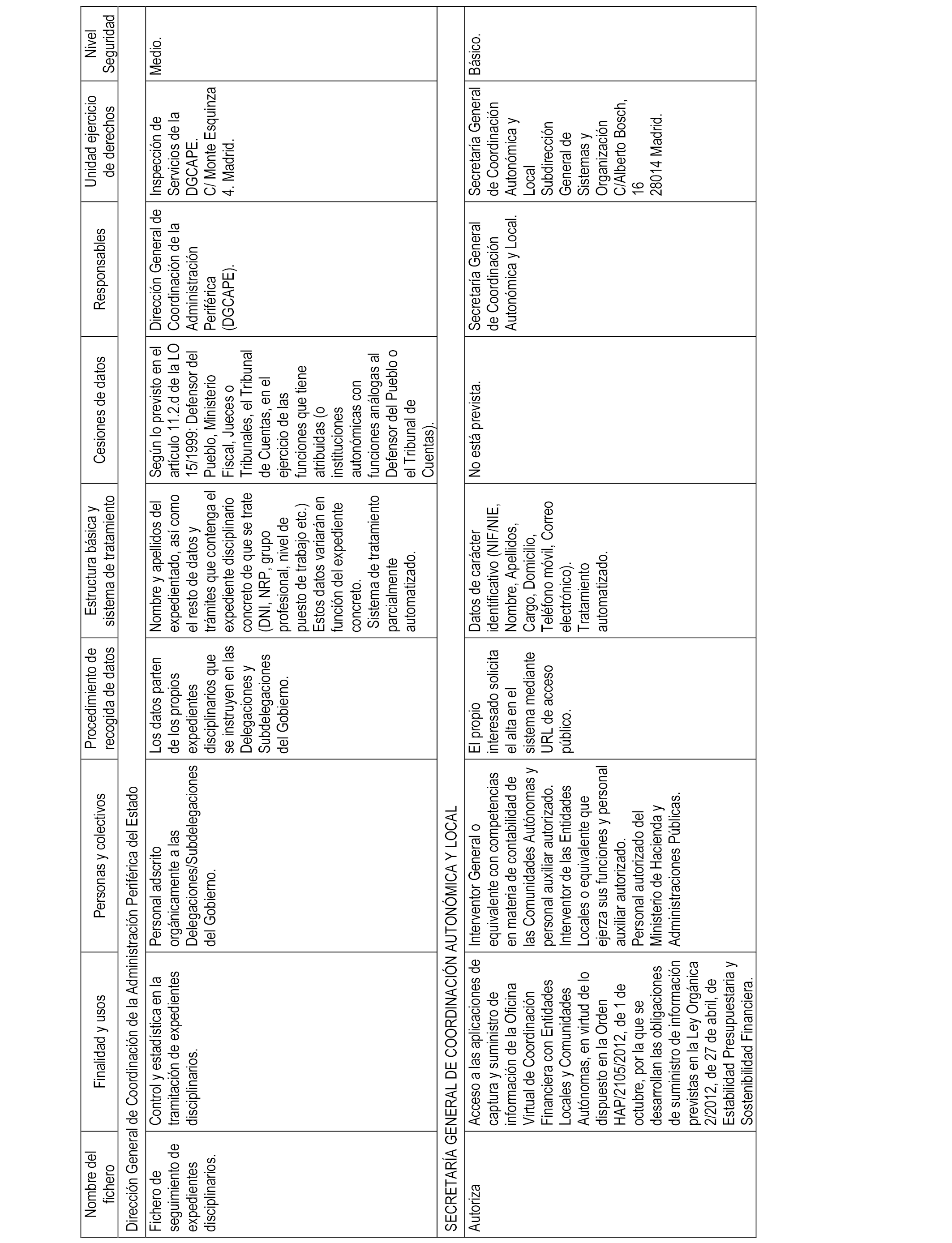 | Nombre del fichero | Finalidad y usos | Personas y colectivos | Procedimiento de recogida de datos | Estructura básica y sistema de tratamiento | Cesiones de datos | Responsables | Unidad ejercicio de derechos | Nivel Seguridad |
|---|---|---|---|---|---|---|---|---|
| Dirección General de Coordinación de la Administración Periférica del Estado | | | | | | | | |
| Fichero de seguimiento de expedientes disciplinarios. | Control y estadística en la tramitación de expedientes disciplinarios. | Personal adscrito orgánicamente a las Delegaciones/Subdelegaciones del Gobierno. | Los datos parten de los propios expedientes disciplinarios que se instruyen en las Delegaciones y Subdelegaciones del Gobierno. | Nombre y apellidos del expedientado, así como el resto de datos y trámites que contenga el expediente disciplinario concreto de que se trate (DNI, NRP, grupo profesional, nivel de puesto de trabajo etc.) Estos datos variarán en función del expediente concreto. Sistema de tratamiento parcialmente automatizado. | Según lo previsto en el artículo 11.2.d de la LO 15/1999: Defensor del Pueblo, Ministerio Fiscal, Jueces o Tribunales, el Tribunal de Cuentas, en el ejercicio de las funciones que tiene atribuidas (o instituciones autonómicas con funciones análogas al Defensor del Pueblo o el Tribunal de Cuentas). | Dirección General de Coordinación de la Administración Periférica (DGCAPE). | Inspección de Servicios de la DGCAPE. C/ Monte Esquinza 4. Madrid. | Medio. |
| SECRETARÍA GENERAL DE COORDINACIÓN AUTONÓMICA Y LOCAL | | | | | | | | |
| Autoriza | Acceso a las aplicaciones de captura y suministro de información de la Oficina Virtual de Coordinación Financiera con Entidades Locales y Comunidades Autónomas, en virtud de lo dispuesto en la Orden HAP/2105/2012, de 1 de octubre, por la que se desarrollan las obligaciones de suministro de información previstas en la Ley Orgánica 2/2012, de 27 de abril, de Estabilidad Presupuestaria y Sostenibilidad Financiera. | Interventor General o equivalente con competencias en materia de contabilidad de las Comunidades Autónomas y personal auxiliar autorizado. Interventor de las Entidades Locales o equivalente que ejerza sus funciones y personal auxiliar autorizado. Personal autorizado del Ministerio de Hacienda y Administraciones Públicas. | El propio interesado solicita el alta en el sistema mediante URL de acceso público. | Datos de carácter identificativo (NIF/NIE, Nombre, Apellidos, Cargo, Domicilio, Teléfono móvil, Correo electrónico). Tratamiento automatizado. | No está prevista. | Secretaría General de Coordinación Autonómica y Local. | Secretaría General de Coordinación Autonómica y Local Subdirección General de Sistemas y Organización C/Alberto Bosch, 16 28014 Madrid. | Básico. |